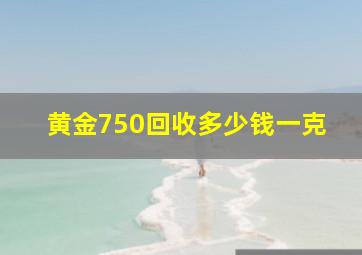 黄金750回收多少钱一克